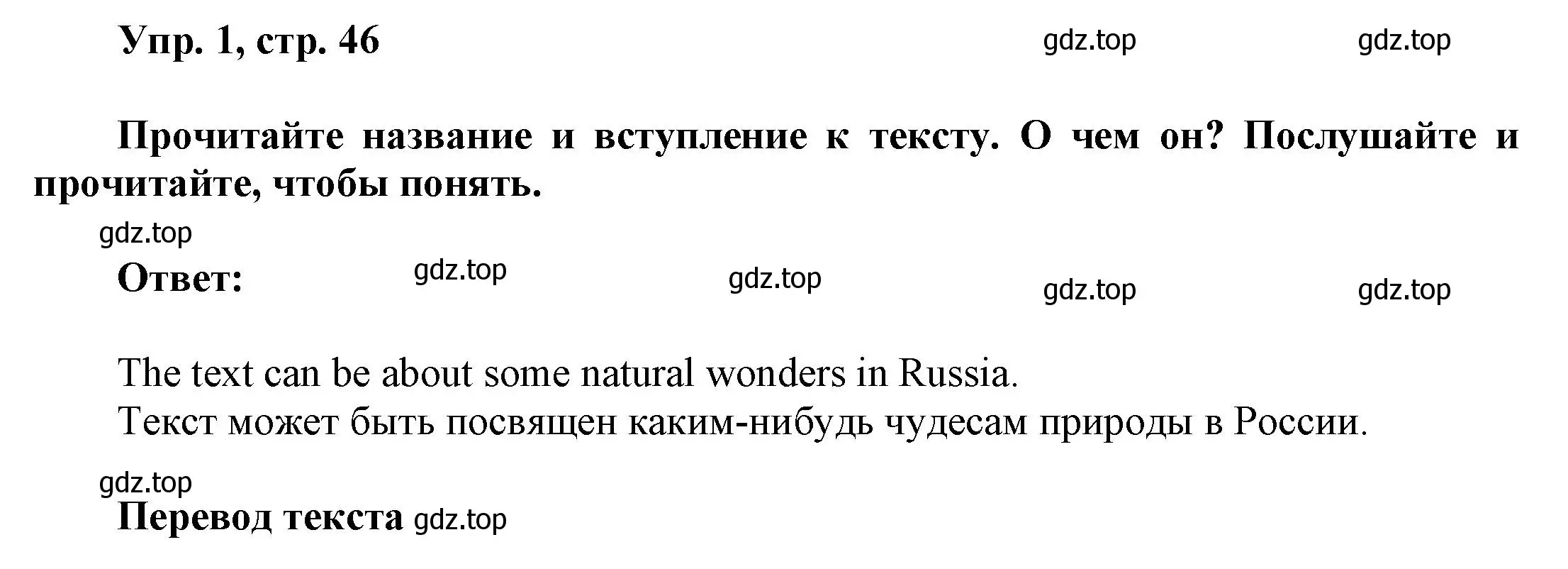 Упр. 1, стр. 46 gdz.top gdz.top

Прочитайте название и вступление к тексту. О чем он? Послушайте и прочитайте, чтобы понять.

gdz.top

Ответ: gdz.top gdz.top gdz.top gdz.top

The text can be about some natural wonders in Russia.
Текст может быть посвящен каким-нибудь чудесам природы в России.

gdz.top

Перевод текста gdz.top